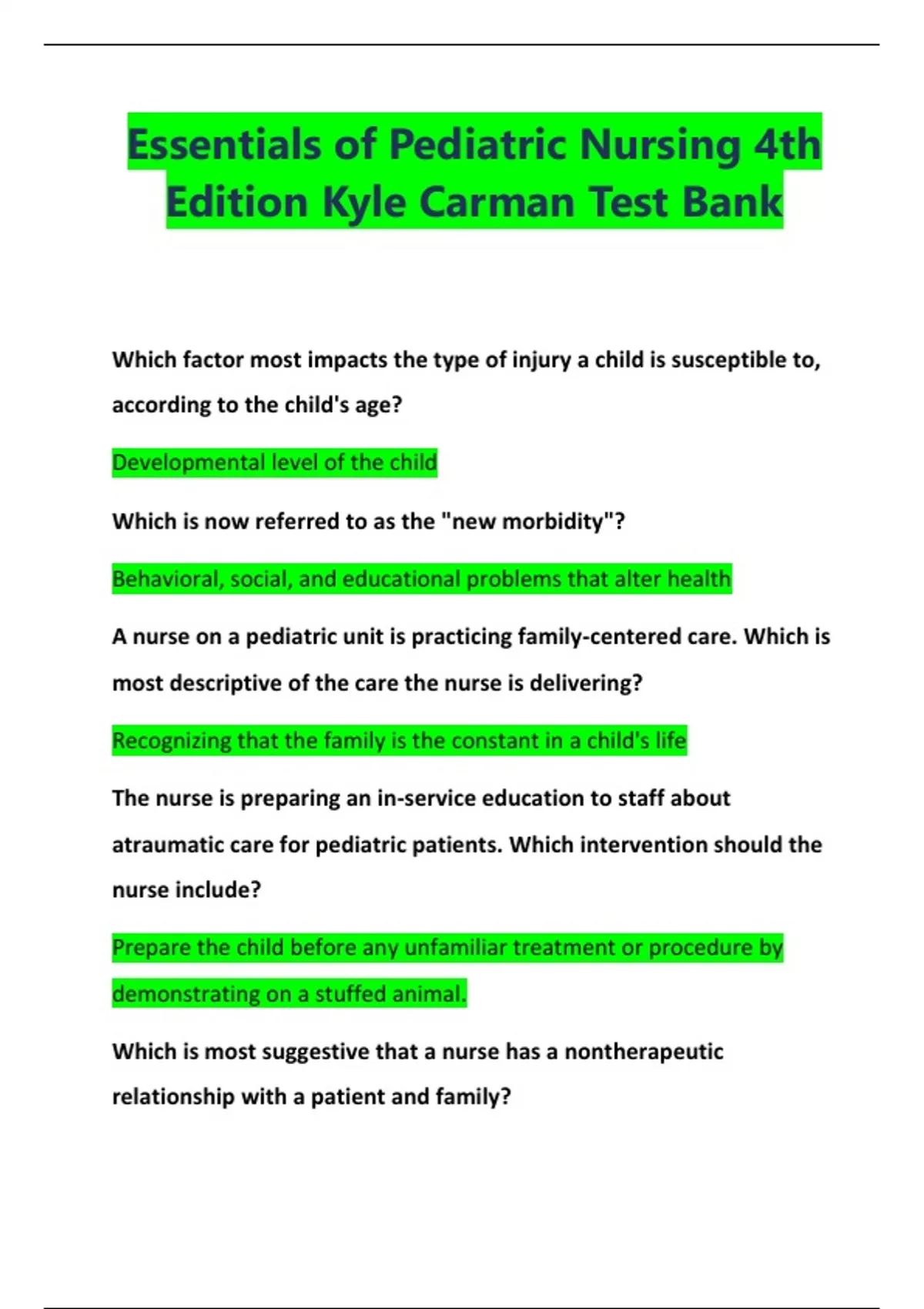 Essentials of Pediatric Nursing 4th Edition Kyle Carman Test Bank

Which factor most impacts the type of injury a child is susceptible to, according to the child's age?

Developmental level of the child

Which is now referred to as the "new morbidity"?

Behavioral, social, and educational problems that alter health

A nurse on a pediatric unit is practicing family-centered care. Which is most descriptive of the care the nurse is delivering?

Recognizing that the family is the constant in a child's life

The nurse is preparing an in-service education to staff about atraumatic care for pediatric patients. Which intervention should the nurse include?

Prepare the child before any unfamiliar treatment or procedure by demonstrating on a stuffed animal.

Which is most suggestive that a nurse has a nontherapeutic relationship with a patient and family?